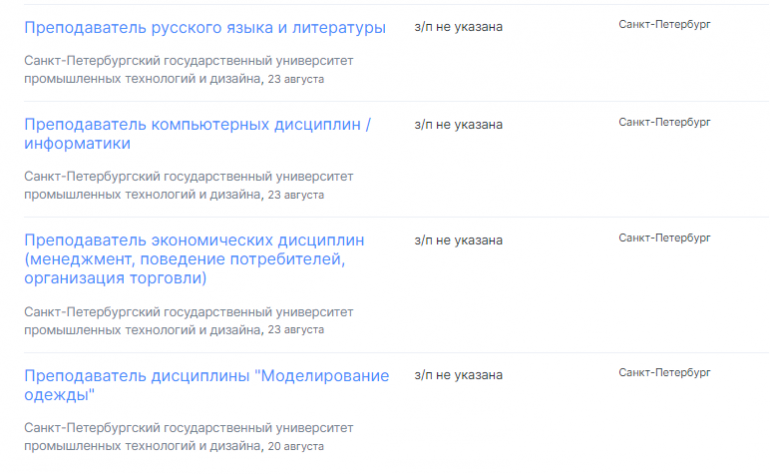 Преподаватель русского языка и литературы

з/п не указана

Санкт-Петербург

Санкт-Петербургский государственный университет промышленных технологий и дизайна, 23 августа

Преподаватель компьютерных дисциплин / информатики

з/п не указана

Санкт-Петербург

Санкт-Петербургский государственный университет промышленных технологий и дизайна, 23 августа

Преподаватель экономических дисциплин (менеджмент, поведение потребителей, организация торговли)

з/п не указана

Санкт-Петербург

Санкт-Петербургский государственный университет промышленных технологий и дизайна, 23 августа

Преподаватель дисциплины "Моделирование одежды"

з/п не указана

Санкт-Петербург

Санкт-Петербургский государственный университет промышленных технологий и дизайна, 20 августа